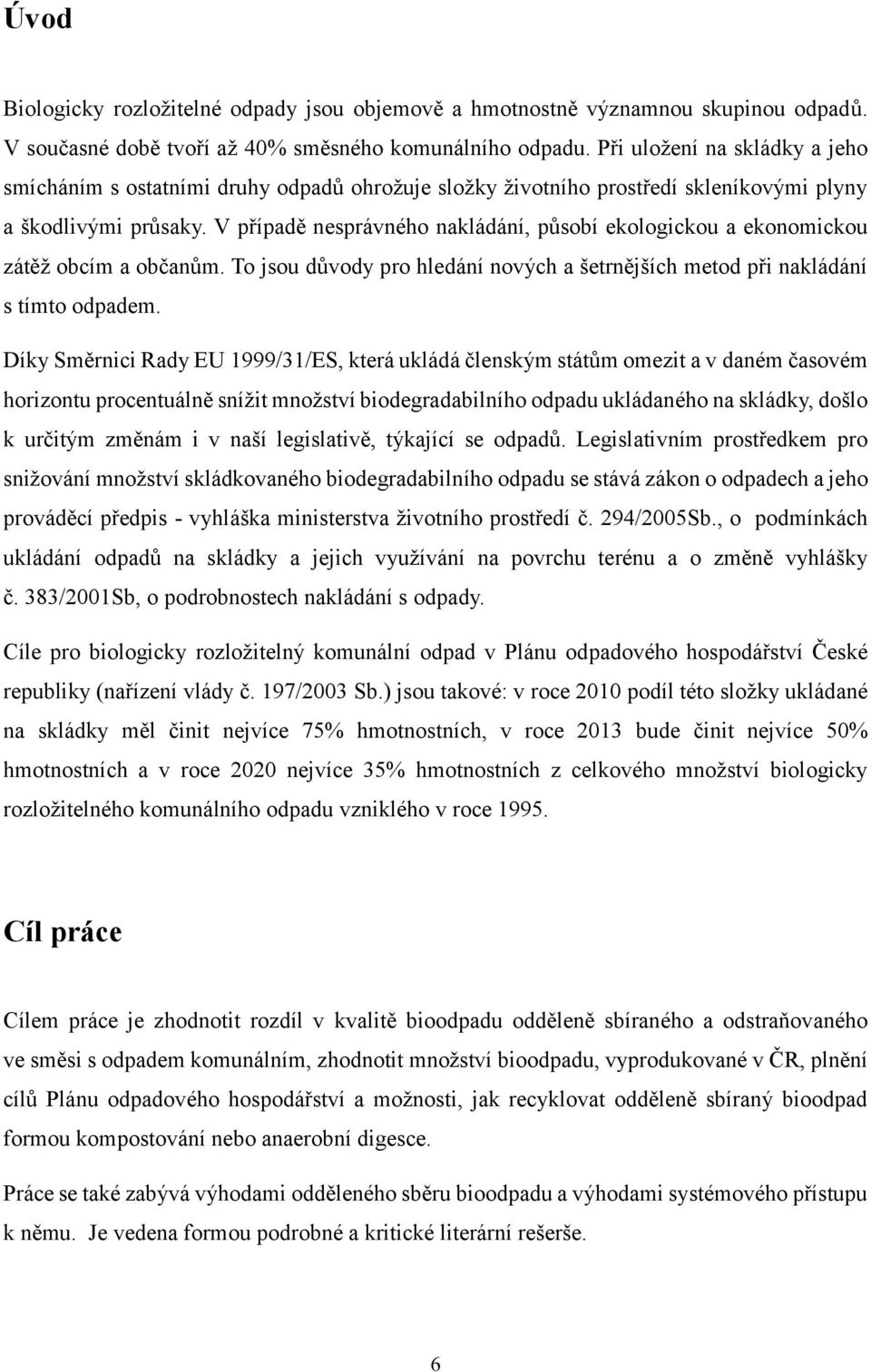 Úvod

Biologicky rozložitelné odpady jsou objemově a hmotnostně významnou skupinou odpadů. V současné době tvoří až 40% směsného komunálního odpadu. Při uložení na skládky a jeho smícháním s ostatními druhy odpadů ohrožuje složky životního prostředí skleníkovými plyny a škodlivými průsaky. V případě nesprávného nakládání, působí ekologickou a ekonomickou zátěž obcím a občanům. To jsou důvody pro hledání nových a šetrnějších metod při nakládání s tímto odpadem.

Díky Směrnici Rady EU 1999/31/ES, která ukládá členským státům omezit a v daném časovém horizontu procentuálně snížit množství biodegradabilního odpadu ukládaného na skládky, došlo k určitým změnám i v naší legislativě, týkající se odpadů. Legislativním prostředkem pro snižování množství skládkovaného biodegradabilního odpadu se stává zákon o odpadech a jeho prováděcí předpis - vyhláška ministerstva životního prostředí č. 294/2005Sb., o podmínkách ukládání odpadů na skládky a jejich využívání na povrchu terénu a o změně vyhlášky č. 383/2001Sb, o podrobnostech nakládání s odpady.

Cíle pro biologicky rozložitelný komunální odpad v Plánu odpadového hospodářství České republiky (nařízení vlády č. 197/2003 Sb.) jsou takové: v roce 2010 podíl této složky ukládané na skládky měl činit nejvíce 75% hmotnostních, v roce 2013 bude činit nejvíce 50% hmotnostních a v roce 2020 nejvíce 35% hmotnostních z celkového množství biologicky rozložitelného komunálního odpadu vzniklého v roce 1995.

Cíl práce

Cílem práce je zhodnotit rozdíl v kvalitě bioodpadu odděleně sbíraného a odstraňovaného ve směsi s odpadem komunálním, zhodnotit množství bioodpadu, vyprodukované v ČR, plnění cílů Plánu odpadového hospodářství a možnosti, jak recyklovat odděleně sbíraný bioodpad formou kompostování nebo anaerobní digesce.

Práce se také zabývá výhodami odděleného sběru bioodpadu a výhodami systémového přístupu k němu. Je vedena formou podrobné a kritické literární rešerše.

6